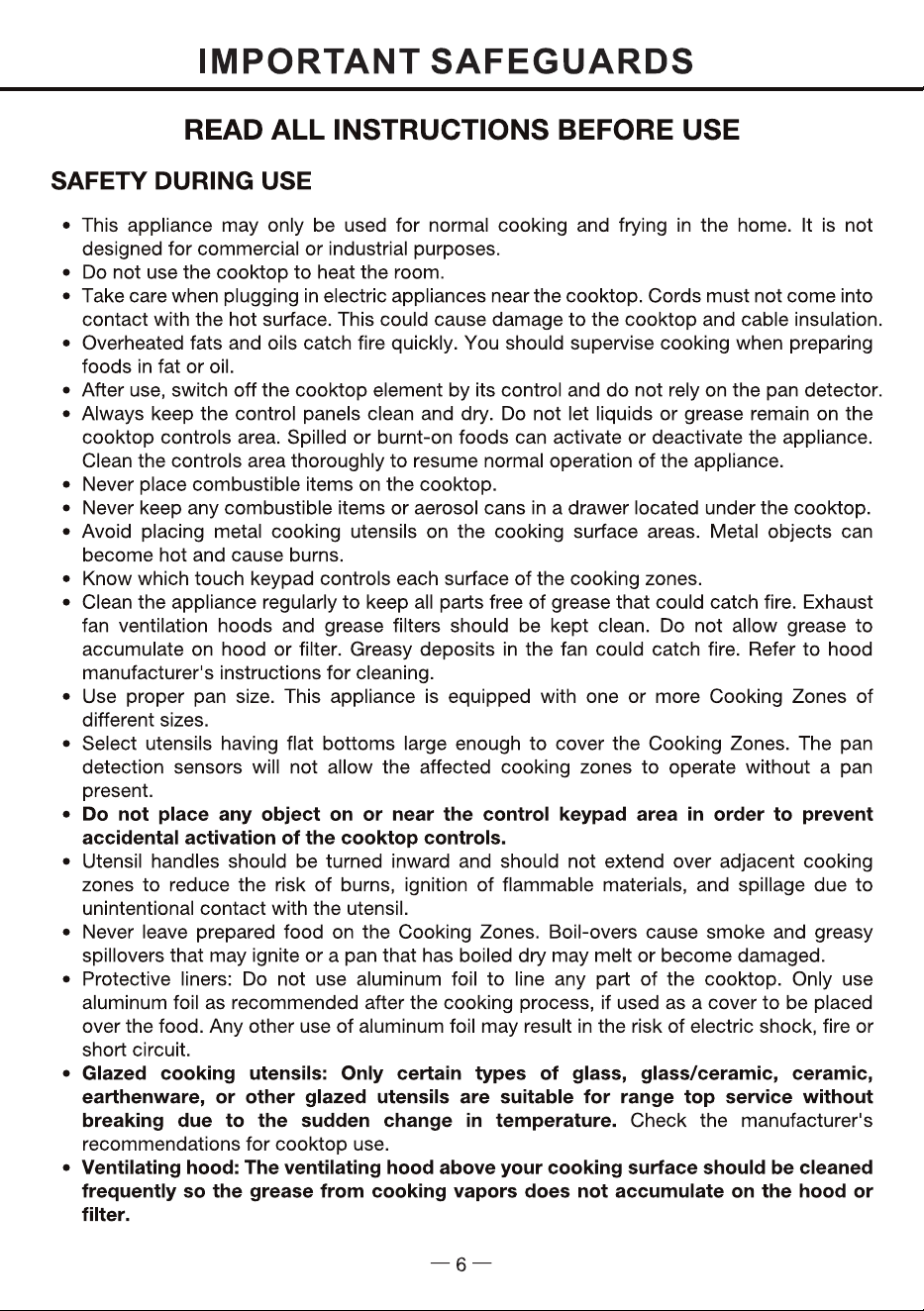 IMPORTANT SAFEGUARDS

READ ALL INSTRUCTIONS BEFORE USE

SAFETY DURING USE

• This appliance may only be used for normal cooking and frying in the home. It is not designed for commercial or industrial purposes.
• Do not use the cooktop to heat the room.
• Take care when plugging in electric appliances near the cooktop. Cords must not come into contact with the hot surface. This could cause damage to the cooktop and cable insulation.
• Overheated fats and oils catch fire quickly. You should supervise cooking when preparing foods in fat or oil.
• After use, switch off the cooktop element by its control and do not rely on the pan detector.
• Always keep the control panels clean and dry. Do not let liquids or grease remain on the cooktop controls area. Spilled or burnt-on foods can activate or deactivate the appliance. Clean the controls area thoroughly to resume normal operation of the appliance.
• Never place combustible items on the cooktop.
• Never keep any combustible items or aerosol cans in a drawer located under the cooktop.
• Avoid placing metal cooking utensils on the cooking surface areas. Metal objects can become hot and cause burns.
• Know which touch keypad controls each surface of the cooking zones.
• Clean the appliance regularly to keep all parts free of grease that could catch fire. Exhaust fan ventilation hoods and grease filters should be kept clean. Do not allow grease to accumulate on hood or filter. Greasy deposits in the fan could catch fire. Refer to hood manufacturer's instructions for cleaning.
• Use proper pan size. This appliance is equipped with one or more Cooking Zones of different sizes.
• Select utensils having flat bottoms large enough to cover the Cooking Zones. The pan detection sensors will not allow the affected cooking zones to operate without a pan present.
• Do not place any object on or near the control keypad area in order to prevent accidental activation of the cooktop controls.
• Utensil handles should be turned inward and should not extend over adjacent cooking zones to reduce the risk of burns, ignition of flammable materials, and spillage due to unintentional contact with the utensil.
• Never leave prepared food on the Cooking Zones. Boil-overs cause smoke and greasy spillovers that may ignite or a pan that has boiled dry may melt or become damaged.
• Protective liners: Do not use aluminum foil to line any part of the cooktop. Only use aluminum foil as recommended after the cooking process, if used as a cover to be placed over the food. Any other use of aluminum foil may result in the risk of electric shock, fire or short circuit.
• Glazed cooking utensils: Only certain types of glass, glass/ceramic, ceramic, earthenware, or other glazed utensils are suitable for range top service without breaking due to the sudden change in temperature. Check the manufacturer's recommendations for cooktop use.
• Ventilating hood: The ventilating hood above your cooking surface should be cleaned frequently so the grease from cooking vapors does not accumulate on the hood or filter.

— 6 —